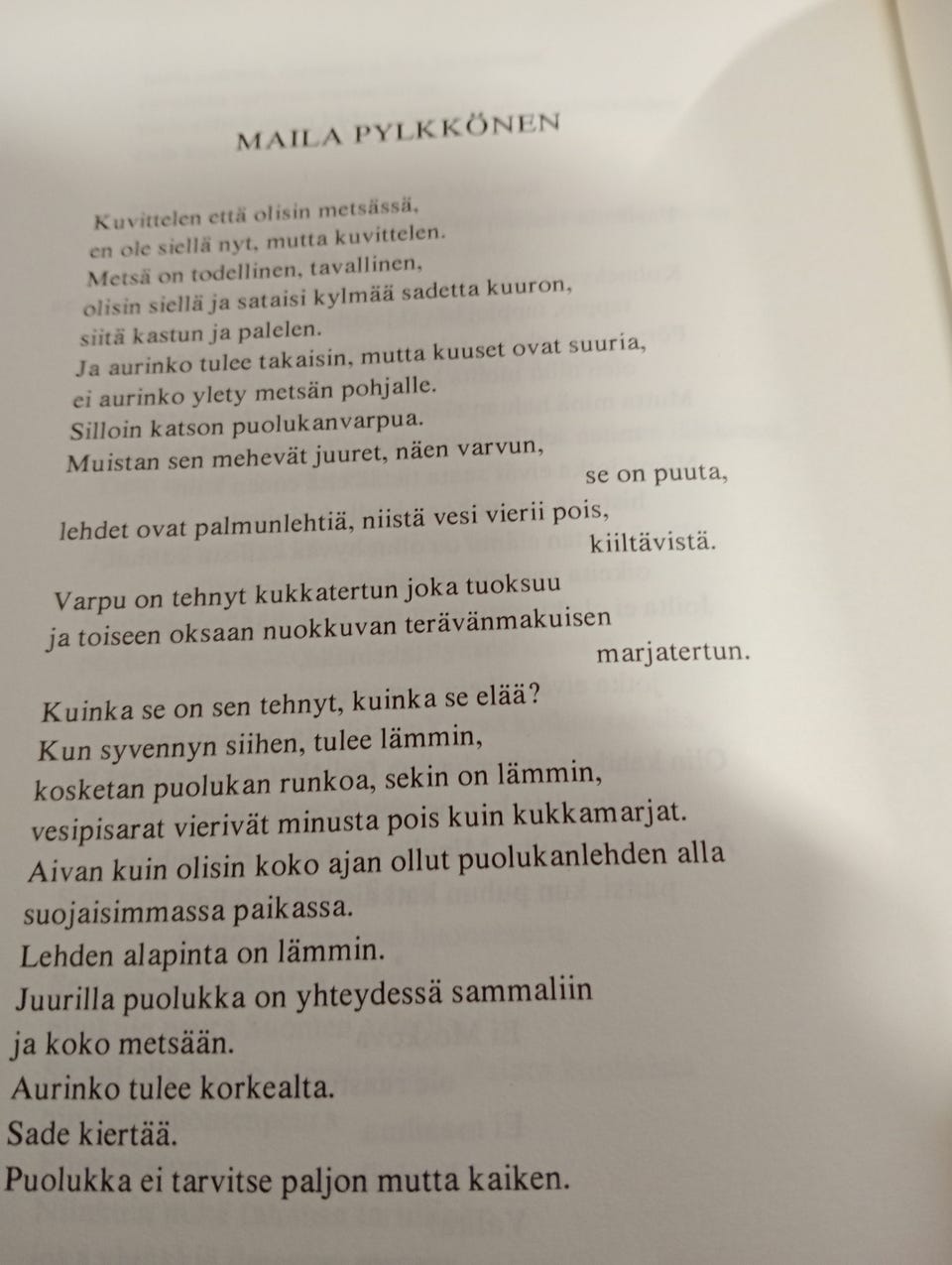 MAILA PYLKKÖNEN

Kuvittelen että olisin metsässä,
en ole siellä nyt, mutta kuvittelen.
Metsä on todellinen, tavallinen,
olisin siellä ja sataisi kylmää sadetta kuuron,
siitä kastun ja palelen.
Ja aurinko tulee takaisin, mutta kuuset ovat suuria,
ei aurinko ylety metsän pohjalle.
Silloin katson puolukanvarpua.
Muistan sen mehevät juuret, näen varvun,
se on puuta,
lehdet ovat palmunlehtiä, niistä vesi vierii pois,
kiiltävistä.

Varpu on tehnyt kukkatertun joka tuoksuu
ja toiseen oksaan nuokkuvan terävänmakuisen
marjatertun.

Kuinka se on sen tehnyt, kuinka se elää?
Kun syvennyn siihen, tulee lämmin,
kosketan puolukan runkoa, sekin on lämmin,
vesipisarat vierivät minusta pois kuin kukkamarjat.
Aivan kuin olisin koko ajan ollut puolukanlehden alla
suojaisimmassa paikassa.
Lehden alapinta on lämmin.
Juurilla puolukka on yhteydessä sammaliin
ja koko metsään.
Aurinko tulee korkealta.
Sade kiertää.
Puolukka ei tarvitse paljon mutta kaiken.